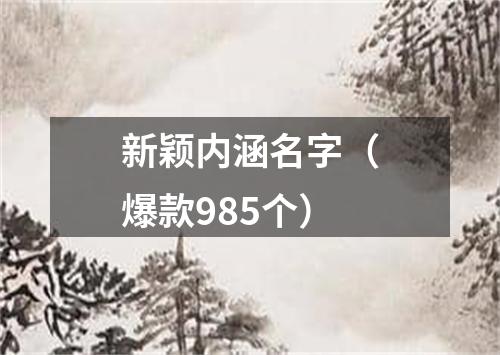 新颖内涵名字（爆款985个）